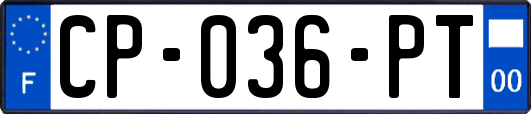 F
CP-036-PT
00